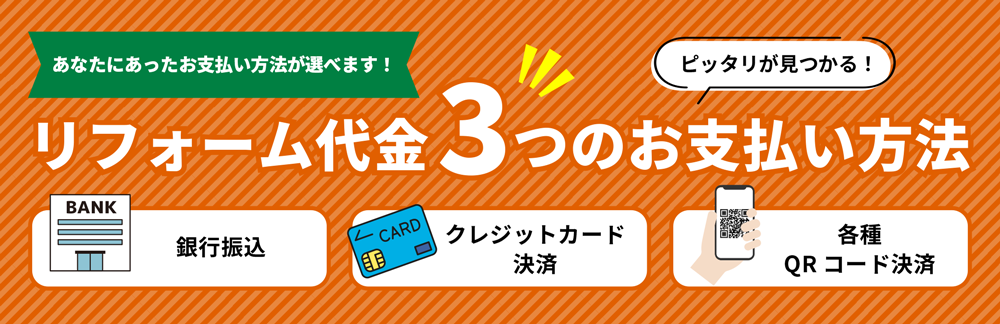 あなたにあったお支払い方法が選べます！

ピッタリが見つかる！

リフォーム代金3つのお支払い方法

BANK

銀行振込

CARD

クレジットカード決済

各種
QR コード決済